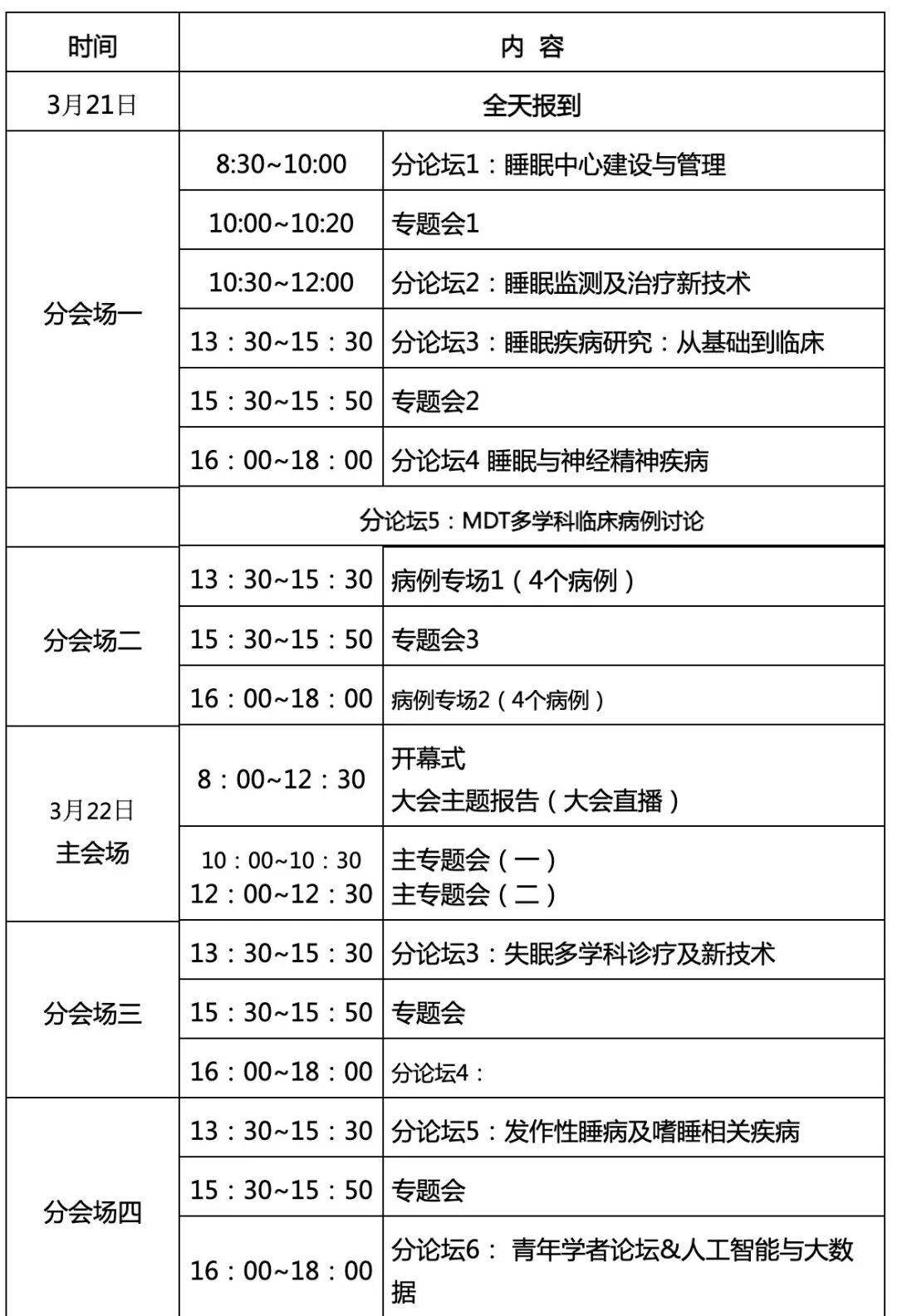 | 时间 | 内 容 | |
|---|---|---|
| 3月21日 | 全天报到 | |
| 分会场一 | 8:30~10:00 | 分论坛1：睡眠中心建设与管理 |
| | 10:00~10:20 | 专题会1 |
| | 10:30~12:00 | 分论坛2：睡眠监测及治疗新技术 |
| | 13：30~15：30 | 分论坛3：睡眠疾病研究：从基础到临床 |
| | 15：30~15：50 | 专题会2 |
| | 16：00~18：00 | 分论坛4 睡眠与神经精神疾病 |
| | 分论坛5：MDT多学科临床病例讨论 | |
| 分会场二 | 13：30~15：30 | 病例专场1（4个病例） |
| | 15：30~15：50 | 专题会3 |
| | 16：00~18：00 | 病例专场2（4个病例） |
| 3月22日 主会场 | 8：00~12：30 | 开幕式 大会主题报告（大会直播） |
| | 10：00~10：30 12：00~12：30 | 主专题会（一） 主专题会（二） |
| 分会场三 | 13：30~15：30 | 分论坛3：失眠多学科诊疗及新技术 |
| | 15：30~15：50 | 专题会 |
| | 16：00~18：00 | 分论坛4： |
| 分会场四 | 13：30~15：30 | 分论坛5：发作性睡病及嗜睡相关疾病 |
| | 15：30~15：50 | 专题会 |
| | 16：00~18：00 | 分论坛6： 青年学者论坛&人工智能与大数据 |